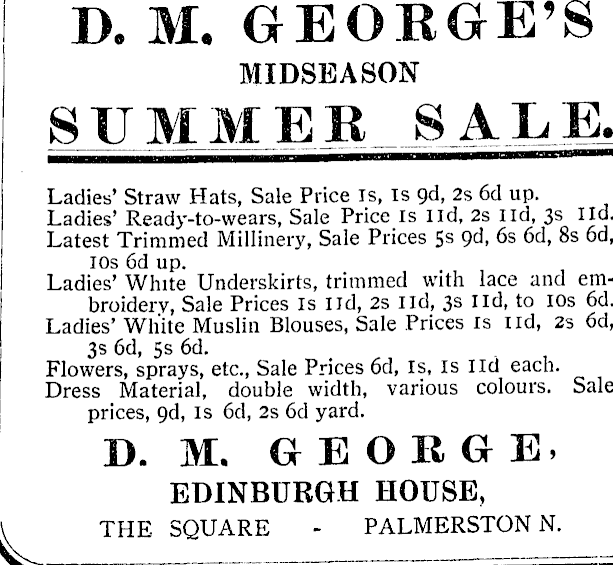 D. M. GEORGE'S
MIDSEASON
SUMMER SALE.

Ladies' Straw Hats, Sale Price 1s, 1s 9d, 2s 6d up.
Ladies' Ready-to-wears, Sale Price 1s 11d, 2s 11d, 3s 11d.
Latest Trimmed Millinery, Sale Prices 5s 9d, 6s 6d, 8s 6d, 10s 6d up.
Ladies' White Underskirts, trimmed with lace and embroidery, Sale Prices 1s 11d, 2s 11d, 3s 11d, to 10s 6d.
Ladies' White Muslin Blouses, Sale Prices 1s 11d, 2s 6d, 3s 6d, 5s 6d.
Flowers, sprays, etc., Sale Prices 6d, 1s, 1s 11d each.
Dress Material, double width, various colours. Sale prices, 9d, 1s 6d, 2s 6d yard.

D. M. GEORGE,
EDINBURGH HOUSE,
THE SQUARE - PALMERSTON N.